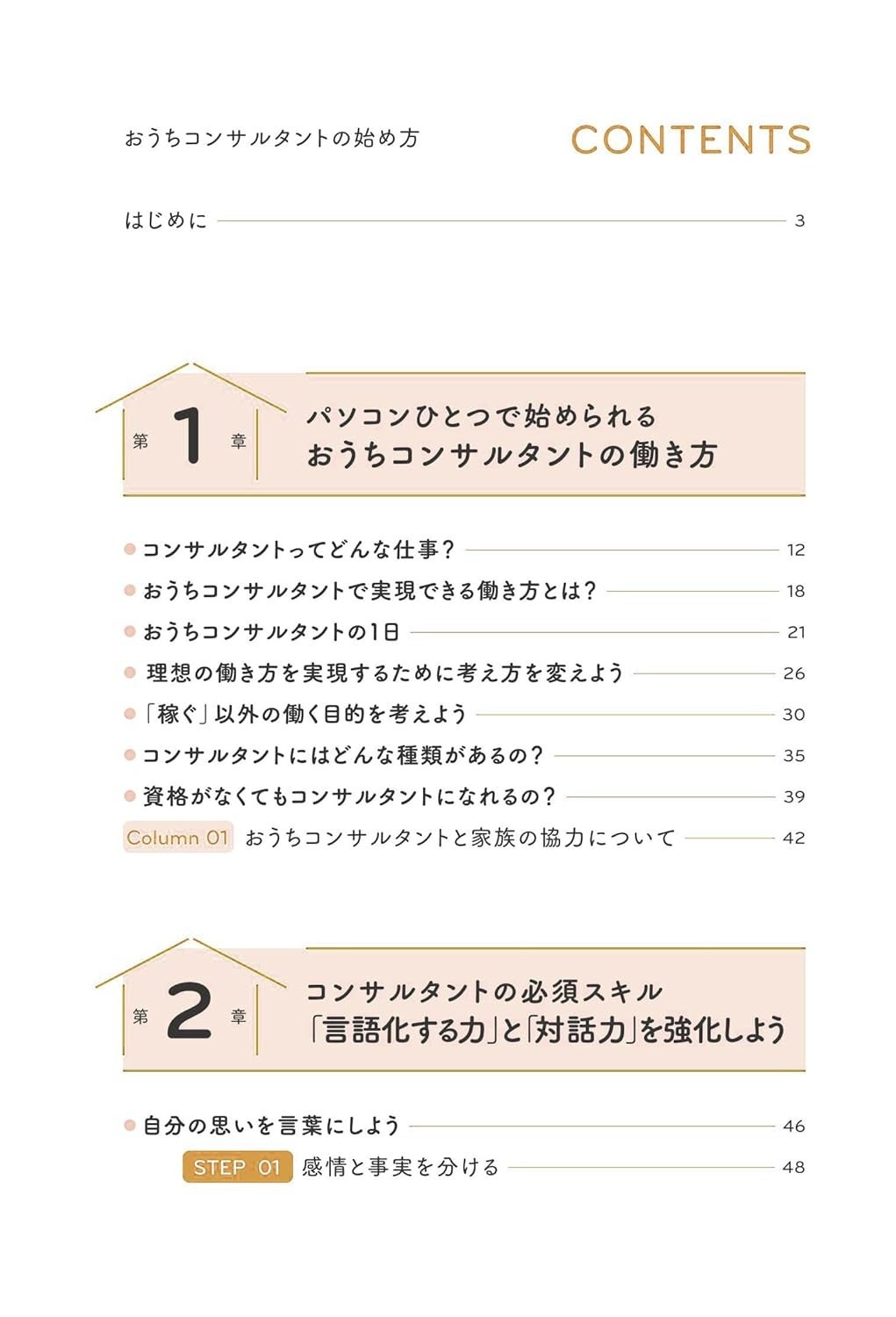 おうちコンサルタントの始め方

CONTENTS

はじめに 3

第 1 章

パソコンひとつで始められる
おうちコンサルタントの働き方

コンサルタントってどんな仕事？ 12

おうちコンサルタントで実現できる働き方とは？ 18

おうちコンサルタントの1日 21

理想の働き方を実現するために考え方を変えよう 26

「稼ぐ」以外の働く目的を考えよう 30

コンサルタントにはどんな種類があるの？ 35

資格がなくてもコンサルタントになれるの？ 39

Column 01 おうちコンサルタントと家族の協力について 42

第 2 章

コンサルタントの必須スキル
「言語化する力」と「対話力」を強化しよう

自分の思いを言葉にしよう 46

STEP 01 感情と事実を分ける 48